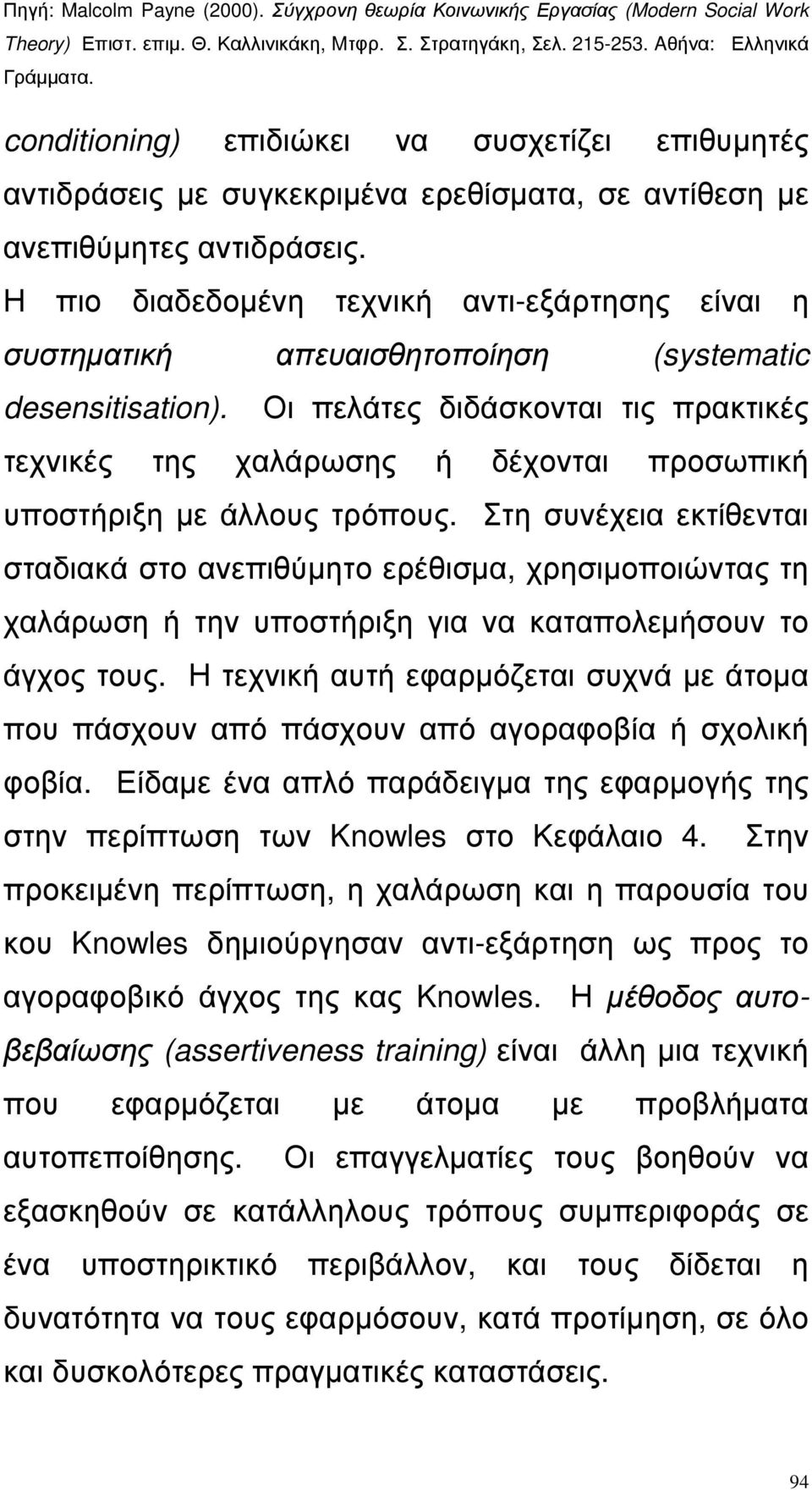 Πηγή: Malcolm Payne (2000). Σύγχρονη θεωρία Κοινωνικής Εργασίας (Modern Social Work Theory) Επιστ. επιμ. Θ. Καλλινικάκη, Μτφρ. Σ. Στρατηγάκη, Σελ. 215-253. Αθήνα: Ελληνικά Γράμματα.

conditioning) επιδιώκει να συσχετίζει επιθυμητές αντιδράσεις με συγκεκριμένα ερεθίσματα, σε αντίθεση με ανεπιθύμητες αντιδράσεις.
Η πιο διαδεδομένη τεχνική αντι-εξάρτησης είναι η συστηματική απευαισθητοποίηση (systematic desensitisation). Οι πελάτες διδάσκονται τις πρακτικές τεχνικές της χαλάρωσης ή δέχονται προσωπική υποστήριξη με άλλους τρόπους. Στη συνέχεια εκτίθενται σταδιακά στο ανεπιθύμητο ερέθισμα, χρησιμοποιώντας τη χαλάρωση ή την υποστήριξη για να καταπολεμήσουν το άγχος τους. Η τεχνική αυτή εφαρμόζεται συχνά με άτομα που πάσχουν από πάσχουν από αγοραφοβία ή σχολική φοβία. Είδαμε ένα απλό παράδειγμα της εφαρμογής της στην περίπτωση των Knowles στο Κεφάλαιο 4. Στην προκειμένη περίπτωση, η χαλάρωση και η παρουσία του κου Knowles δημιούργησαν αντι-εξάρτηση ως προς το αγοραφοβικό άγχος της κας Knowles. Η μέθοδος αυτοβεβαίωσης (assertiveness training) είναι άλλη μια τεχνική που εφαρμόζεται με άτομα με προβλήματα αυτοπεποίθησης. Οι επαγγελματίες τους βοηθούν να εξασκηθούν σε κατάλληλους τρόπους συμπεριφοράς σε ένα υποστηρικτικό περιβάλλον, και τους δίδεται η δυνατότητα να τους εφαρμόσουν, κατά προτίμηση, σε όλο και δυσκολότερες πραγματικές καταστάσεις.

94